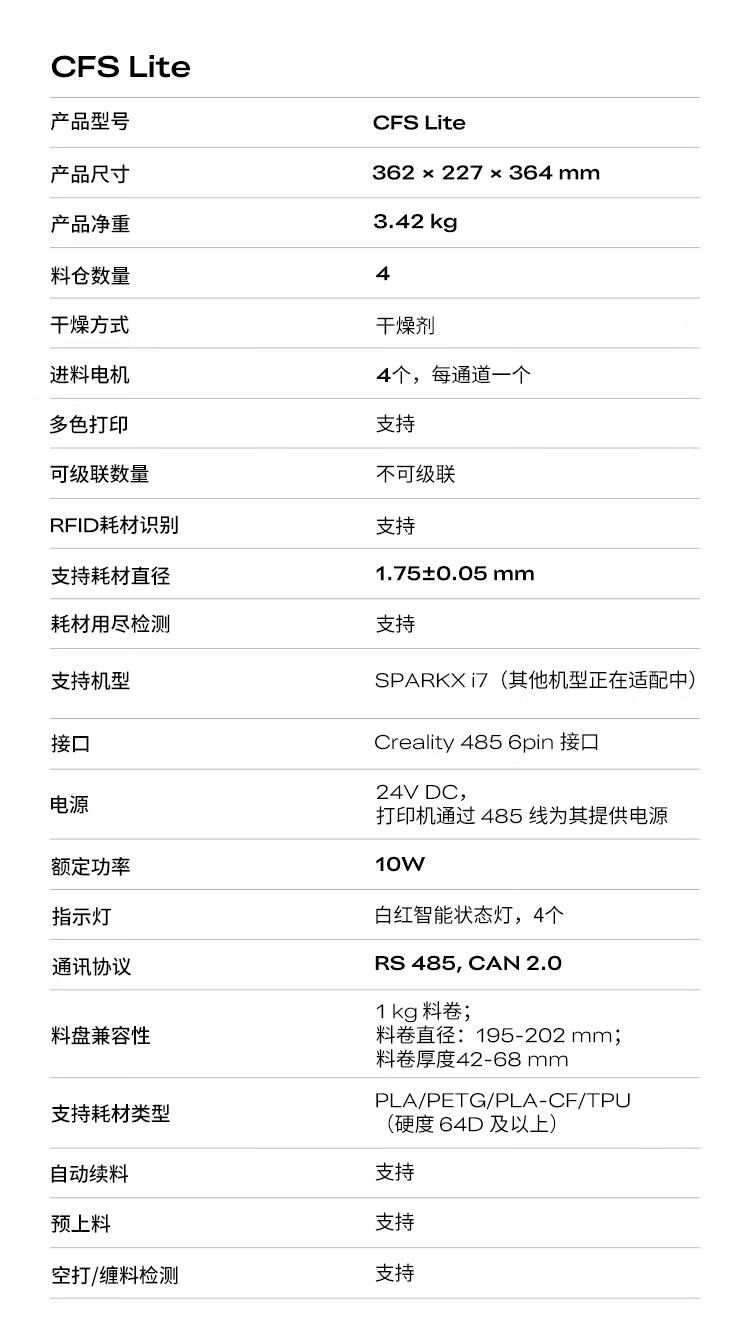 CFS Lite

| 产品型号 | CFS Lite |
|---|---|
| 产品尺寸 | 362 × 227 × 364 mm |
| 产品净重 | 3.42 kg |
| 料仓数量 | 4 |
| 干燥方式 | 干燥剂 |
| 进料电机 | 4个，每通道一个 |
| 多色打印 | 支持 |
| 可级联数量 | 不可级联 |
| RFID耗材识别 | 支持 |
| 支持耗材直径 | 1.75±0.05 mm |
| 耗材用尽检测 | 支持 |
| 支持机型 | SPARKX i7（其他机型正在适配中） |
| 接口 | Creality 485 6pin 接口 |
| 电源 | 24V DC，打印机通过 485 线为其提供电源 |
| 额定功率 | 10W |
| 指示灯 | 白红智能状态灯，4个 |
| 通讯协议 | RS 485, CAN 2.0 |
| 料盘兼容性 | 1 kg 料卷；料卷直径：195-202 mm；料卷厚度42-68 mm |
| 支持耗材类型 | PLA/PETG/PLA-CF/TPU（硬度 64D 及以上） |
| 自动续料 | 支持 |
| 预上料 | 支持 |
| 空打/缠料检测 | 支持 |